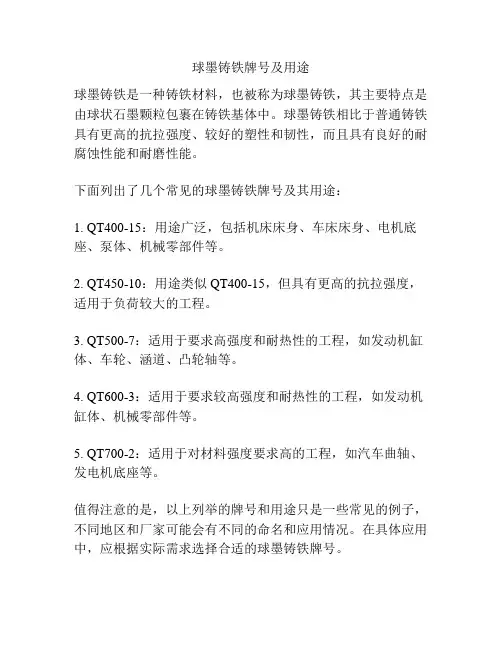 球墨铸铁牌号及用途

球墨铸铁是一种铸铁材料，也被称为球墨铸铁，其主要特点是由球状石墨颗粒包裹在铸铁基体中。球墨铸铁相比于普通铸铁具有更高的抗拉强度、较好的塑性和韧性，而且具有良好的耐腐蚀性能和耐磨性能。

下面列出了几个常见的球墨铸铁牌号及其用途：

1. QT400-15：用途广泛，包括机床床身、车床床身、电机底座、泵体、机械零部件等。

2. QT450-10：用途类似 QT400-15，但具有更高的抗拉强度，适用于负荷较大的工程。

3. QT500-7：适用于要求高强度和耐热性的工程，如发动机缸体、车轮、涵道、凸轮轴等。

4. QT600-3：适用于要求较高强度和耐热性的工程，如发动机缸体、机械零部件等。

5. QT700-2：适用于对材料强度要求高的工程，如汽车曲轴、发电机底座等。

值得注意的是，以上列举的牌号和用途只是一些常见的例子，不同地区和厂家可能会有不同的命名和应用情况。在具体应用中，应根据实际需求选择合适的球墨铸铁牌号。